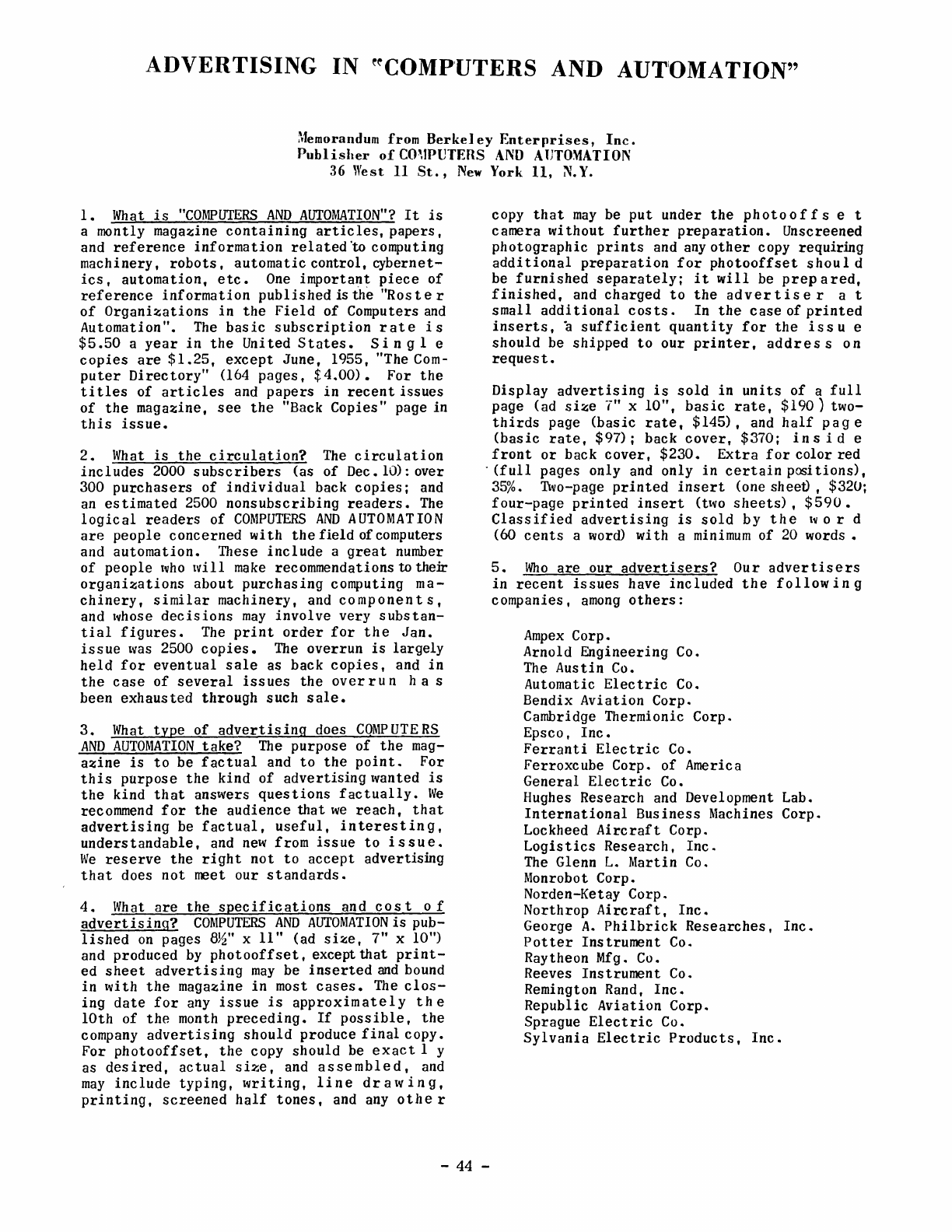 ADVERTISING IN "COMPUTERS AND AUTOMATION"

Memorandum from Berkeley Enterprises, Inc.
Publisher of COMPUTERS AND AUTOMATION
36 West 11 St., New York 11, N.Y.

1. What is "COMPUTERS AND AUTOMATION"? It is a montly magazine containing articles, papers, and reference information related to computing machinery, robots, automatic control, cybernetics, automation, etc. One important piece of reference information published is the "Roster of Organizations in the Field of Computers and Automation". The basic subscription rate is $5.50 a year in the United States. Single copies are $1.25, except June, 1955, "The Computer Directory" (164 pages, $4.00). For the titles of articles and papers in recent issues of the magazine, see the "Back Copies" page in this issue.

2. What is the circulation? The circulation includes 2000 subscribers (as of Dec. 10): over 300 purchasers of individual back copies; and an estimated 2500 nonsubscribing readers. The logical readers of COMPUTERS AND AUTOMATION are people concerned with the field of computers and automation. These include a great number of people who will make recommendations to their organizations about purchasing computing machinery, similar machinery, and components, and whose decisions may involve very substantial figures. The print order for the Jan. issue was 2500 copies. The overrun is largely held for eventual sale as back copies, and in the case of several issues the overrun has been exhausted through such sale.

3. What type of advertising does COMPUTERS AND AUTOMATION take? The purpose of the magazine is to be factual and to the point. For this purpose the kind of advertising wanted is the kind that answers questions factually. We recommend for the audience that we reach, that advertising be factual, useful, interesting, understandable, and new from issue to issue. We reserve the right not to accept advertising that does not meet our standards.

4. What are the specifications and cost of advertising? COMPUTERS AND AUTOMATION is published on pages 8½" x 11" (ad size, 7" x 10") and produced by photooffset, except that printed sheet advertising may be inserted and bound in with the magazine in most cases. The closing date for any issue is approximately the 10th of the month preceding. If possible, the company advertising should produce final copy. For photooffset, the copy should be exactly as desired, actual size, and assembled, and may include typing, writing, line drawing, printing, screened half tones, and any other copy that may be put under the photooffset camera without further preparation. Unscreened photographic prints and any other copy requiring additional preparation for photooffset should be furnished separately; it will be prepared, finished, and charged to the advertiser at small additional costs. In the case of printed inserts, a sufficient quantity for the issue should be shipped to our printer, address on request.

Display advertising is sold in units of a full page (ad size 7" x 10", basic rate, $190) two-thirds page (basic rate, $145), and half page (basic rate, $97); back cover, $370; inside front or back cover, $230. Extra for color red (full pages only and only in certain positions), 35%. Two-page printed insert (one sheet), $320; four-page printed insert (two sheets), $590. Classified advertising is sold by the word (60 cents a word) with a minimum of 20 words.

5. Who are our advertisers? Our advertisers in recent issues have included the following companies, among others:

Ampex Corp.
Arnold Engineering Co.
The Austin Co.
Automatic Electric Co.
Bendix Aviation Corp.
Cambridge Thermionic Corp.
Epsco, Inc.
Ferranti Electric Co.
Ferroxcube Corp. of America
General Electric Co.
Hughes Research and Development Lab.
International Business Machines Corp.
Lockheed Aircraft Corp.
Logistics Research, Inc.
The Glenn L. Martin Co.
Monrobot Corp.
Norden-Ketay Corp.
Northrop Aircraft, Inc.
George A. Philbrick Researches, Inc.
Potter Instrument Co.
Raytheon Mfg. Co.
Reeves Instrument Co.
Remington Rand, Inc.
Republic Aviation Corp.
Sprague Electric Co.
Sylvania Electric Products, Inc.

- 44 -